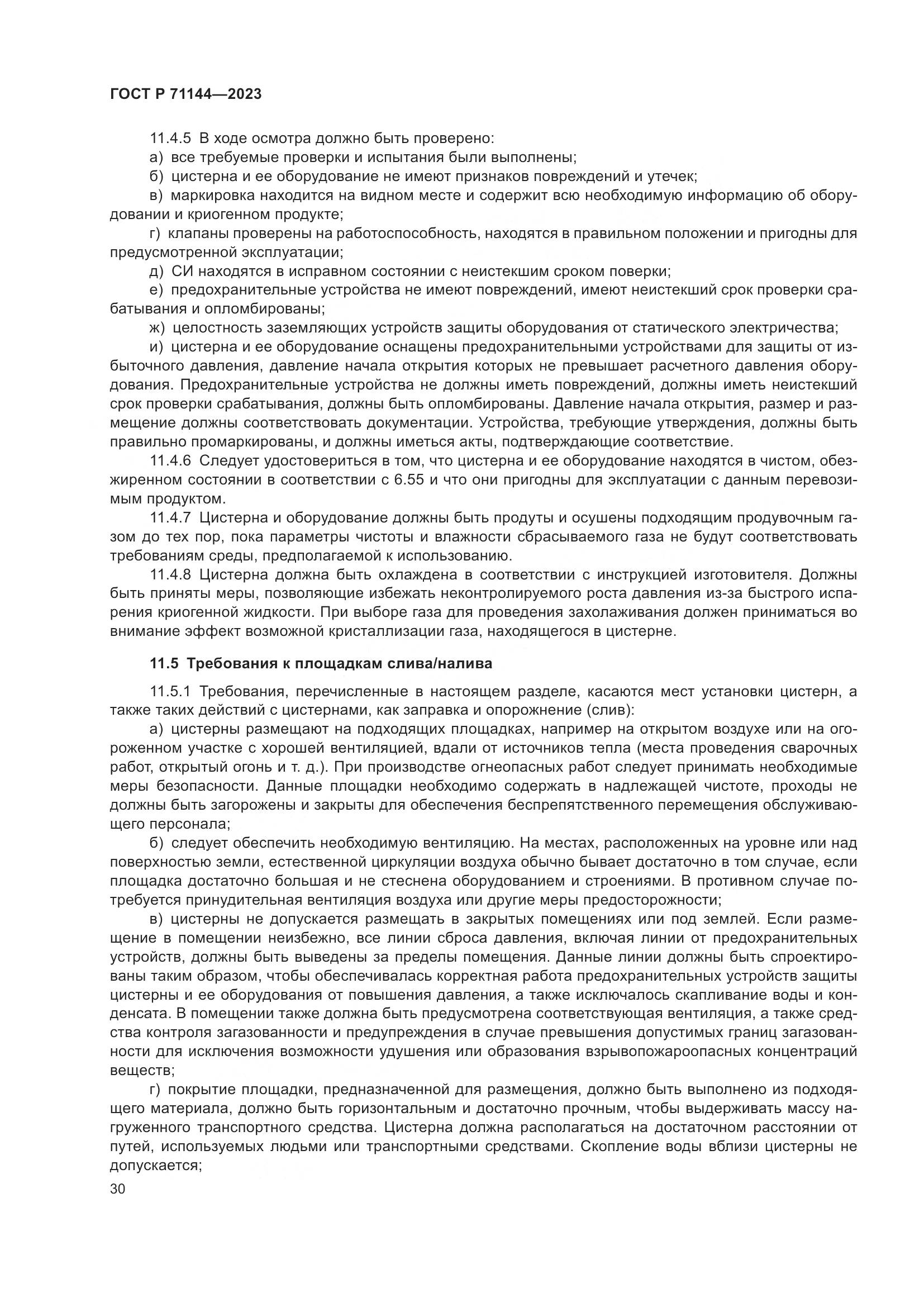 ГОСТ Р 71144—2023

11.4.5 В ходе осмотра должно быть проверено:

а) все требуемые проверки и испытания были выполнены;

б) цистерна и ее оборудование не имеют признаков повреждений и утечек;

в) маркировка находится на видном месте и содержит всю необходимую информацию об оборудовании и криогенном продукте;

г) клапаны проверены на работоспособность, находятся в правильном положении и пригодны для предусмотренной эксплуатации;

д) СИ находятся в исправном состоянии с неистекшим сроком поверки;

е) предохранительные устройства не имеют повреждений, имеют неистекший срок проверки срабатывания и опломбированы;

ж) целостность заземляющих устройств защиты оборудования от статического электричества;

и) цистерна и ее оборудование оснащены предохранительными устройствами для защиты от избыточного давления, давление начала открытия которых не превышает расчетного давления оборудования. Предохранительные устройства не должны иметь повреждений, должны иметь неистекший срок проверки срабатывания, должны быть опломбированы. Давление начала открытия, размер и размещение должны соответствовать документации. Устройства, требующие утверждения, должны быть правильно промаркированы, и должны иметься акты, подтверждающие соответствие.

11.4.6 Следует удостовериться в том, что цистерна и ее оборудование находятся в чистом, обезжиренном состоянии в соответствии с 6.55 и что они пригодны для эксплуатации с данным перевозимым продуктом.

11.4.7 Цистерна и оборудование должны быть продуты и осушены подходящим продувочным газом до тех пор, пока параметры чистоты и влажности сбрасываемого газа не будут соответствовать требованиям среды, предполагаемой к использованию.

11.4.8 Цистерна должна быть охлаждена в соответствии с инструкцией изготовителя. Должны быть приняты меры, позволяющие избежать неконтролируемого роста давления из-за быстрого испарения криогенной жидкости. При выборе газа для проведения захолаживания должен приниматься во внимание эффект возможной кристаллизации газа, находящегося в цистерне.

11.5 Требования к площадкам слива/налива

11.5.1 Требования, перечисленные в настоящем разделе, касаются мест установки цистерн, а также таких действий с цистернами, как заправка и опорожнение (слив):

а) цистерны размещают на подходящих площадках, например на открытом воздухе или на огороженном участке с хорошей вентиляцией, вдали от источников тепла (места проведения сварочных работ, открытый огонь и т. д.). При производстве огнеопасных работ следует принимать необходимые меры безопасности. Данные площадки необходимо содержать в надлежащей чистоте, проходы не должны быть загорожены и закрыты для обеспечения беспрепятственного перемещения обслуживающего персонала;

б) следует обеспечить необходимую вентиляцию. На местах, расположенных на уровне или над поверхностью земли, естественной циркуляции воздуха обычно бывает достаточно в том случае, если площадка достаточно большая и не стеснена оборудованием и строениями. В противном случае потребуется принудительная вентиляция воздуха или другие меры предосторожности;

в) цистерны не допускается размещать в закрытых помещениях или под землей. Если размещение в помещении неизбежно, все линии сброса давления, включая линии от предохранительных устройств, должны быть выведены за пределы помещения. Данные линии должны быть спроектированы таким образом, чтобы обеспечивалась корректная работа предохранительных устройств защиты цистерны и ее оборудования от повышения давления, а также исключалось скапливание воды и конденсата. В помещении также должна быть предусмотрена соответствующая вентиляция, а также средства контроля загазованности и предупреждения в случае превышения допустимых границ загазованности для исключения возможности удушения или образования взрывопожароопасных концентраций веществ;

г) покрытие площадки, предназначенной для размещения, должно быть выполнено из подходящего материала, должно быть горизонтальным и достаточно прочным, чтобы выдерживать массу нагруженного транспортного средства. Цистерна должна располагаться на достаточном расстоянии от путей, используемых людьми или транспортными средствами. Скопление воды вблизи цистерны не допускается;

30